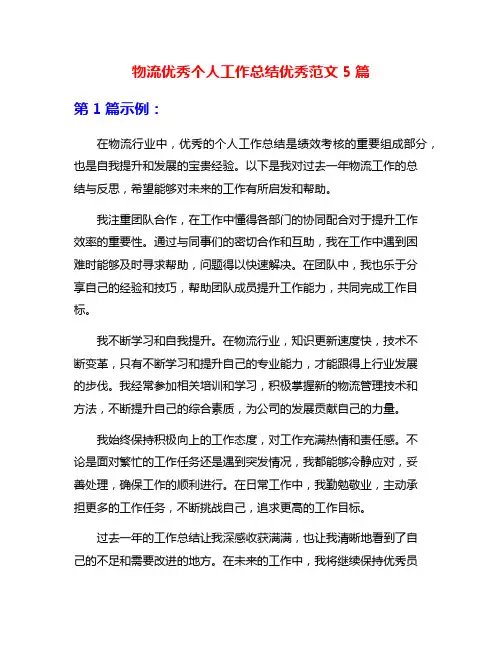 物流优秀个人工作总结优秀范文 5 篇

第 1 篇示例：

在物流行业中，优秀的个人工作总结是绩效考核的重要组成部分，也是自我提升和发展的宝贵经验。以下是我对过去一年物流工作的总结与反思，希望能够对未来的工作有所启发和帮助。

我注重团队合作，在工作中懂得各部门的协同配合对于提升工作效率的重要性。通过与同事们的密切合作和互助，我在工作中遇到困难时能够及时寻求帮助，问题得以快速解决。在团队中，我也乐于分享自己的经验和技巧，帮助团队成员提升工作能力，共同完成工作目标。

我不断学习和自我提升。在物流行业，知识更新速度快，技术不断变革，只有不断学习和提升自己的专业能力，才能跟得上行业发展的步伐。我经常参加相关培训和学习，积极掌握新的物流管理技术和方法，不断提升自己的综合素质，为公司的发展贡献自己的力量。

我始终保持积极向上的工作态度，对工作充满热情和责任感。不论是面对繁忙的工作任务还是遇到突发情况，我都能够冷静应对，妥善处理，确保工作的顺利进行。在日常工作中，我勤勉敬业，主动承担更多的工作任务，不断挑战自己，追求更高的工作目标。

过去一年的工作总结让我深感收获满满，也让我清晰地看到了自己的不足和需要改进的地方。在未来的工作中，我将继续保持优秀员